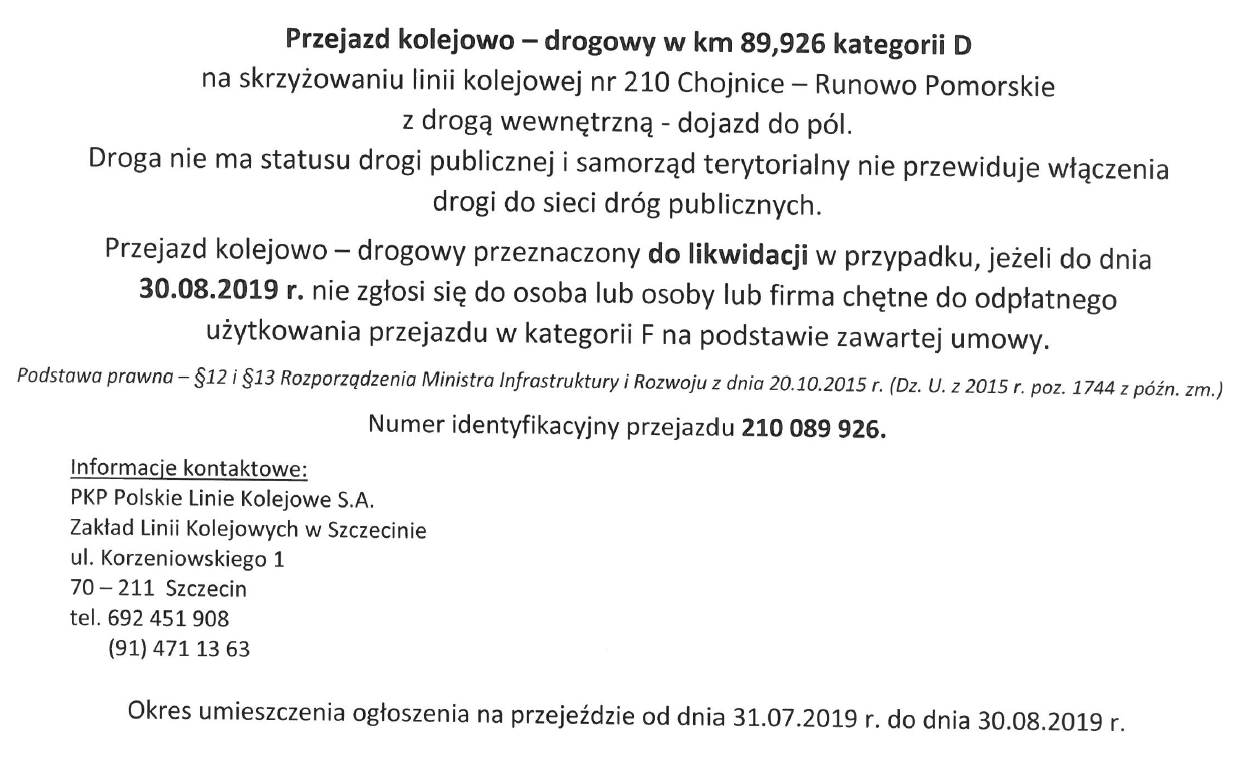 Przejazd kolejowo – drogowy w km 89,926 kategorii D
na skrzyżowaniu linii kolejowej nr 210 Chojnice – Runowo Pomorskie
z drogą wewnętrzną - dojazd do pól.
Droga nie ma statusu drogi publicznej i samorząd terytorialny nie przewiduje włączenia drogi do sieci dróg publicznych.

Przejazd kolejowo – drogowy przeznaczony do likwidacji w przypadku, jeżeli do dnia 30.08.2019 r. nie zgłosi się do osoba lub osoby lub firma chętne do odpłatnego użytkowania przejazdu w kategorii F na podstawie zawartej umowy.

Podstawa prawna – §12 i §13 Rozporządzenia Ministra Infrastruktury i Rozwoju z dnia 20.10.2015 r. (Dz. U. z 2015 r. poz. 1744 z późn. zm.)

Numer identyfikacyjny przejazdu 210 089 926.

Informacje kontaktowe:
PKP Polskie Linie Kolejowe S.A.
Zakład Linii Kolejowych w Szczecinie
ul. Korzeniowskiego 1
70 – 211 Szczecin
tel. 692 451 908
(91) 471 13 63

Okres umieszczenia ogłoszenia na przejeździe od dnia 31.07.2019 r. do dnia 30.08.2019 r.